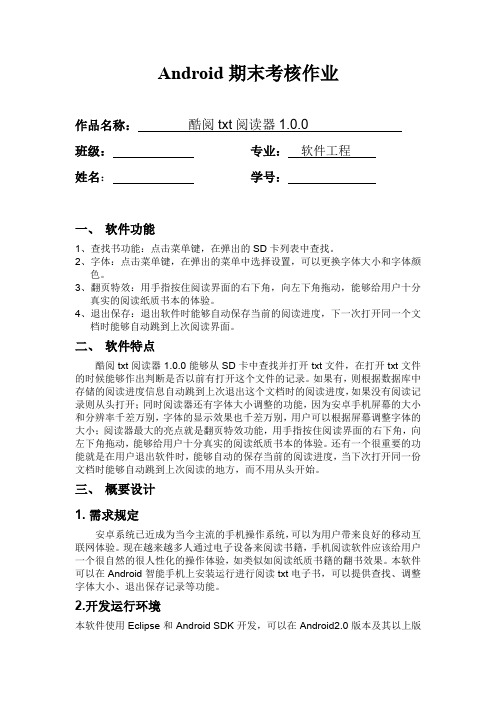 Android 期末考核作业

作品名称： 酷阅 txt 阅读器 1.0.0

班级：

专业： 软件工程

姓名：

学号：

一、 软件功能

1、查找书功能：点击菜单键，在弹出的 SD 卡列表中查找。
2、字体：点击菜单键，在弹出的菜单中选择设置，可以更换字体大小和字体颜色。
3、翻页特效：用手指按住阅读界面的右下角，向左下角拖动，能够给用户十分真实的阅读纸质书本的体验。
4、退出保存：退出软件时能够自动保存当前的阅读进度，下一次打开同一个文档时能够自动跳到上次阅读界面。

二、 软件特点

酷阅 txt 阅读器 1.0.0 能够从 SD 卡中查找并打开 txt 文件，在打开 txt 文件的时候能够作出判断是否以前有打开这个文件的记录。如果有，则根据数据库中存储的阅读进度信息自动跳到上次退出这个文档时的阅读进度，如果没有阅读记录则从头打开；同时阅读器还有字体大小调整的功能，因为安卓手机屏幕的大小和分辨率千差万别，字体的显示效果也千差万别，用户可以根据屏幕调整字体的大小；阅读器最大的亮点就是翻页特效功能，用手指按住阅读界面的右下角，向左下角拖动，能够给用户十分真实的阅读纸质书本的体验。还有一个很重要的功能就是在用户退出软件时，能够自动的保存当前的阅读进度，当下次打开同一份文档时能够自动跳到上次阅读的地方，而不用从头开始。

三、 概要设计

1. 需求规定

安卓系统已近成为当今主流的手机操作系统，可以为用户带来良好的移动互联网体验。现在越来越多人通过电子设备来阅读书籍，手机阅读软件应该给用户一个很自然的很人性化的操作体验，如类似如阅读纸质书籍的翻书效果。本软件可以在 Android 智能手机上安装运行进行阅读 txt 电子书，可以提供查找、调整字体大小、退出保存记录等功能。

2.开发运行环境

本软件使用 Eclipse 和 Android SDK 开发，可以在 Android2.0 版本及其以上版